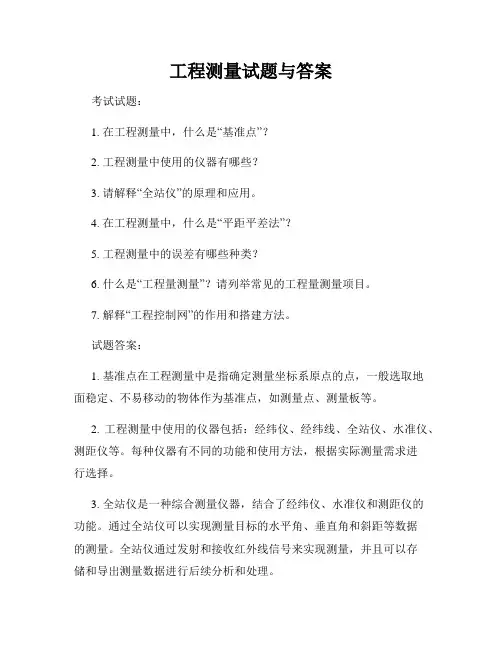 工程测量试题与答案

考试试题：

1. 在工程测量中，什么是“基准点”？

2. 工程测量中使用的仪器有哪些？

3. 请解释“全站仪”的原理和应用。

4. 在工程测量中，什么是“平距平差法”？

5. 工程测量中的误差有哪些种类？

6. 什么是“工程量测量”？请列举常见的工程量测量项目。

7. 解释“工程控制网”的作用和搭建方法。

试题答案：

1. 基准点在工程测量中是指确定测量坐标系原点的点，一般选取地面稳定、不易移动的物体作为基准点，如测量点、测量板等。

2. 工程测量中使用的仪器包括：经纬仪、经纬线、全站仪、水准仪、测距仪等。每种仪器有不同的功能和使用方法，根据实际测量需求进行选择。

3. 全站仪是一种综合测量仪器，结合了经纬仪、水准仪和测距仪的功能。通过全站仪可以实现测量目标的水平角、垂直角和斜距等数据的测量。全站仪通过发射和接收红外线信号来实现测量，并且可以存储和导出测量数据进行后续分析和处理。